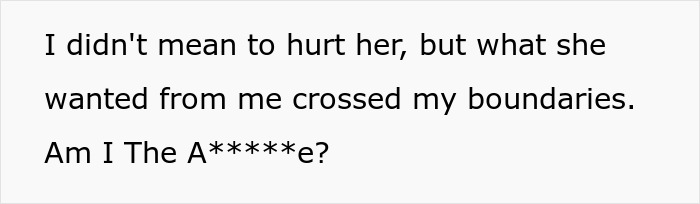 I didn't mean to hurt her, but what she wanted from me crossed my boundaries. Am I The A*****e?